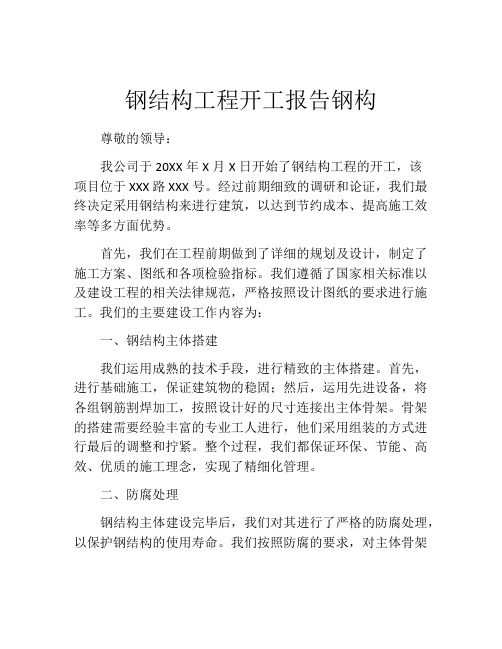 钢结构工程开工报告钢构

尊敬的领导：

我公司于 20XX 年 X 月 X 日开始了钢结构工程的开工，该项目位于 XXX 路 XXX 号。经过前期细致的调研和论证，我们最终决定采用钢结构来进行建筑，以达到节约成本、提高施工效率等多方面优势。

首先，我们在工程前期做到了详细的规划及设计，制定了施工方案、图纸和各项检验指标。我们遵循了国家相关标准以及建设工程的相关法律规范，严格按照设计图纸的要求进行施工。我们的主要建设工作内容为：

一、钢结构主体搭建

我们运用成熟的技术手段，进行精致的主体搭建。首先，进行基础施工，保证建筑物的稳固；然后，运用先进设备，将各组钢筋割焊加工，按照设计好的尺寸连接出主体骨架。骨架的搭建需要经验丰富的专业工人进行，他们采用组装的方式进行最后的调整和拧紧。整个过程，我们都保证环保、节能、高效、优质的施工理念，实现了精细化管理。

二、防腐处理

钢结构主体建设完毕后，我们对其进行了严格的防腐处理，以保护钢结构的使用寿命。我们按照防腐的要求，对主体骨架